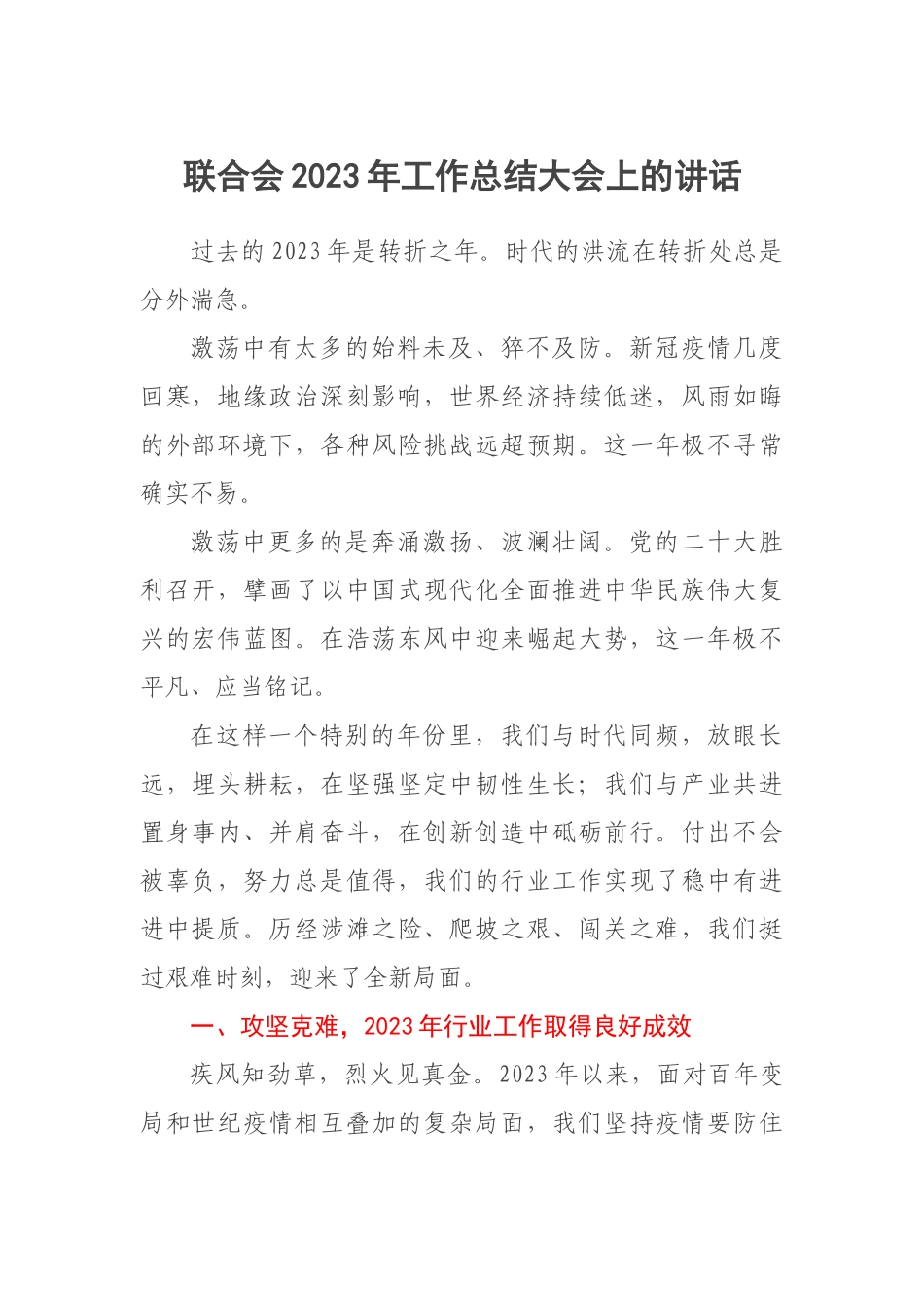 联合会2023年工作总结大会上的讲话

过去的2023年是转折之年。时代的洪流在转折处总是分外湍急。

激荡中有太多的始料未及、猝不及防。新冠疫情几度回寒，地缘政治深刻影响，世界经济持续低迷，风雨如晦的外部环境下，各种风险挑战远超预期。这一年极不寻常确实不易。

激荡中更多的是奔涌激扬、波澜壮阔。党的二十大胜利召开，擘画了以中国式现代化全面推进中华民族伟大复兴的宏伟蓝图。在浩荡东风中迎来崛起大势，这一年极不平凡、应当铭记。

在这样一个特别的年份里，我们与时代同频，放眼长远，埋头耕耘，在坚强坚定中韧性生长；我们与产业共进置身事内、并肩奋斗，在创新创造中砥砺前行。付出不会被辜负，努力总是值得，我们的行业工作实现了稳中有进进中提质。历经涉滩之险、爬坡之艰、闯关之难，我们挺过艰难时刻，迎来了全新局面。

一、攻坚克难，2023年行业工作取得良好成效

疾风知劲草，烈火见真金。2023年以来，面对百年变局和世纪疫情相互叠加的复杂局面，我们坚持疫情要防住